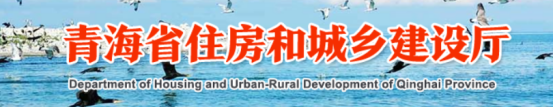 青海省住房和城乡建设厅
Department of Housing and Urban-Rural Development of Qinghai Province